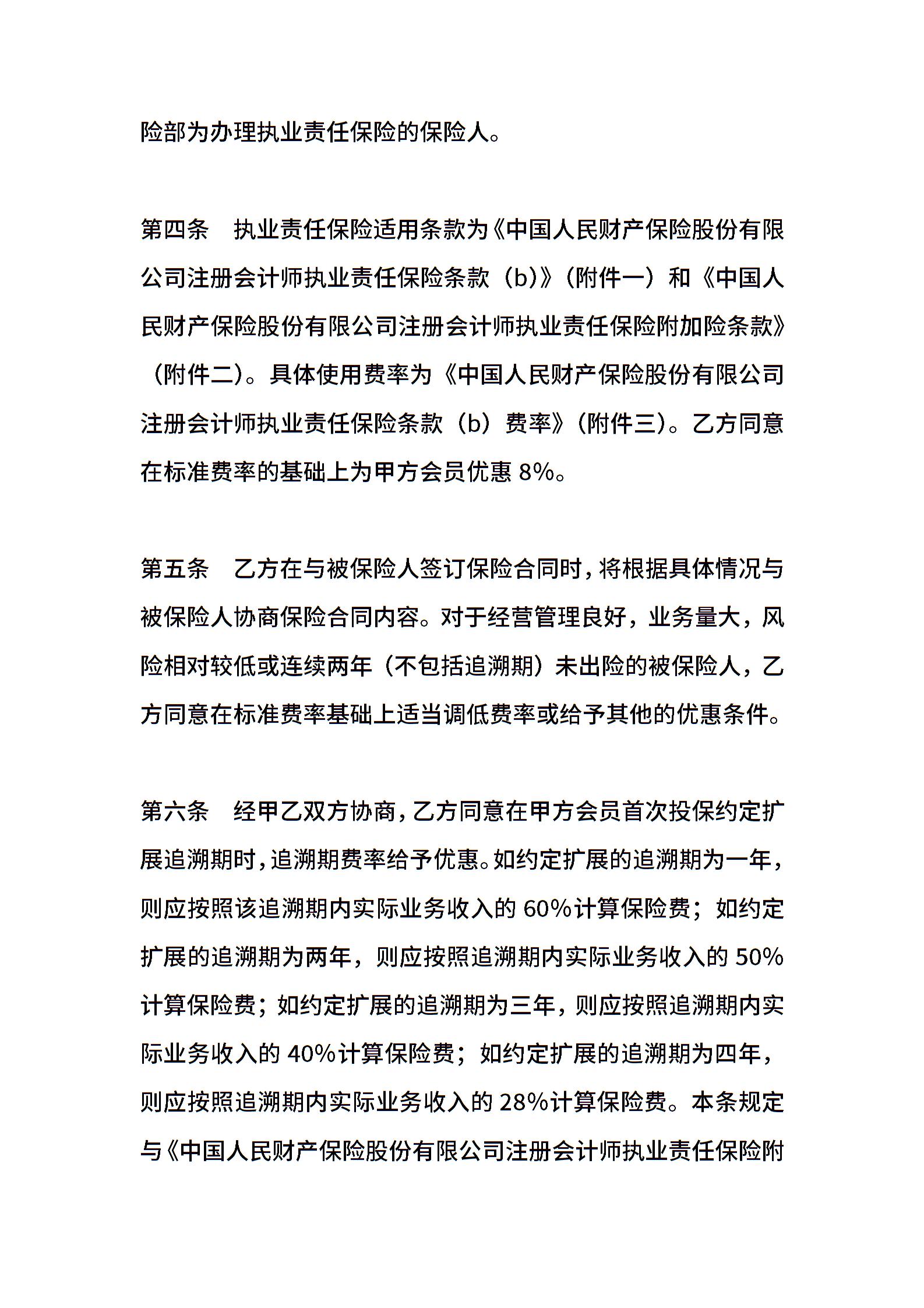 险部为办理执业责任保险的保险人。

第四条　执业责任保险适用条款为《中国人民财产保险股份有限公司注册会计师执业责任保险条款（b）》（附件一）和《中国人民财产保险股份有限公司注册会计师执业责任保险附加险条款》（附件二）。具体使用费率为《中国人民财产保险股份有限公司注册会计师执业责任保险条款（b）费率》（附件三）。乙方同意在标准费率的基础上为甲方会员优惠 8%。

第五条　乙方在与被保险人签订保险合同时，将根据具体情况与被保险人协商保险合同内容。对于经营管理良好，业务量大，风险相对较低或连续两年（不包括追溯期）未出险的被保险人，乙方同意在标准费率基础上适当调低费率或给予其他的优惠条件。

第六条　经甲乙双方协商，乙方同意在甲方会员首次投保约定扩展追溯期时，追溯期费率给予优惠。如约定扩展的追溯期为一年，则应按照该追溯期内实际业务收入的 60%计算保险费；如约定扩展的追溯期为两年，则应按照追溯期内实际业务收入的 50%计算保险费；如约定扩展的追溯期为三年，则应按照追溯期内实际业务收入的 40%计算保险费；如约定扩展的追溯期为四年，则应按照追溯期内实际业务收入的 28%计算保险费。本条规定与《中国人民财产保险股份有限公司注册会计师执业责任保险附